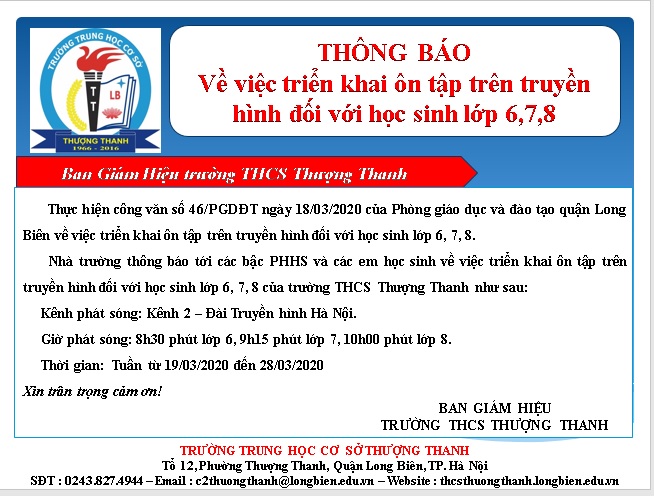 TRƯỜNG TRUNG HỌC CƠ SỞ
TT
LB
THƯỢNG THANH
1966 - 2016

THÔNG BÁO
Về việc triển khai ôn tập trên truyền hình đối với học sinh lớp 6,7,8

Ban Giám Hiệu trường THCS Thượng Thanh

Thực hiện công văn số 46/PGDĐT ngày 18/03/2020 của Phòng giáo dục và đào tạo quận Long Biên về việc triển khai ôn tập trên truyền hình đối với học sinh lớp 6, 7, 8.

Nhà trường thông báo tới các bậc PHHS và các em học sinh về việc triển khai ôn tập trên truyền hình đối với học sinh lớp 6, 7, 8 của trường THCS Thượng Thanh như sau:

Kênh phát sóng: Kênh 2 – Đài Truyền hình Hà Nội.

Giờ phát sóng: 8h30 phút lớp 6, 9h15 phút lớp 7, 10h00 phút lớp 8.

Thời gian: Tuần từ 19/03/2020 đến 28/03/2020

Xin trân trọng cảm ơn!

BAN GIÁM HIỆU
TRƯỜNG THCS THƯỢNG THANH

TRƯỜNG TRUNG HỌC CƠ SỞ THƯỢNG THANH
Tổ 12, Phường Thượng Thanh, Quận Long Biên, TP. Hà Nội
SĐT : 0243.827.4944 – Email : c2thuongthanh@longbien.edu.vn – Website : thcsthuongthanh.longbien.edu.vn